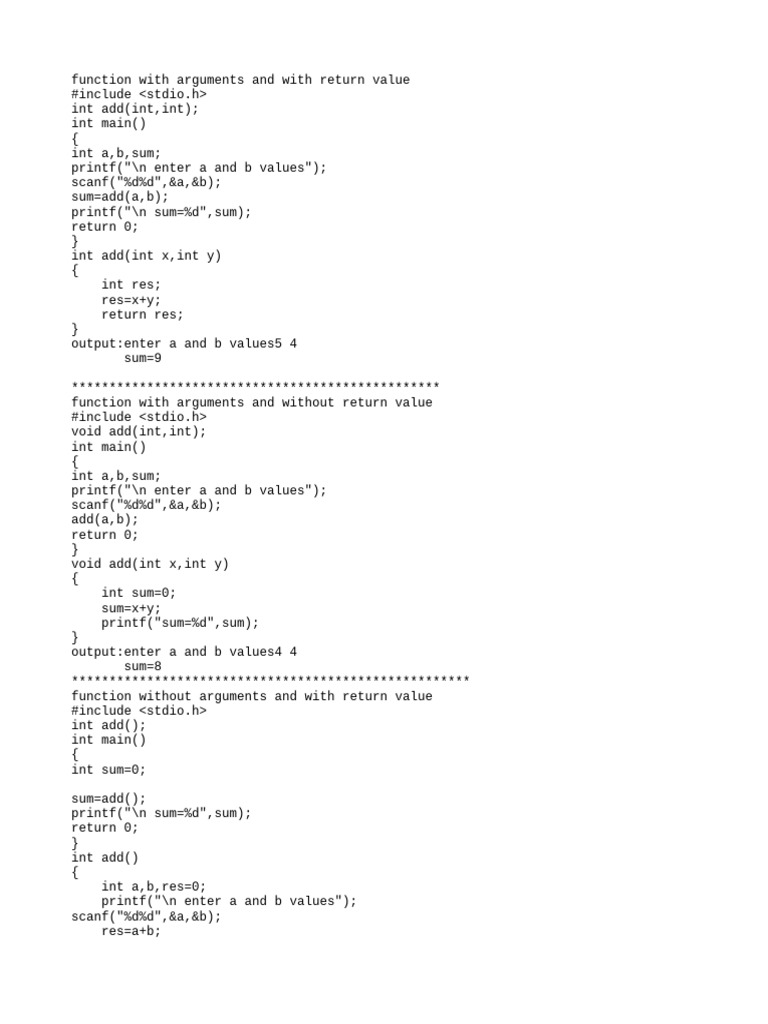 function with arguments and with return value
#include <stdio.h>
int add(int,int);
int main()
{
int a,b,sum;
printf("\n enter a and b values");
scanf("%d%d",&a,&b);
sum=add(a,b);
printf("\n sum=%d",sum);
return 0;
}
int add(int x,int y)
{
    int res;
    res=x+y;
    return res;
}
output:enter a and b values5 4
       sum=9

*************************************************
function with arguments and without return value
#include <stdio.h>
void add(int,int);
int main()
{
int a,b,sum;
printf("\n enter a and b values");
scanf("%d%d",&a,&b);
add(a,b);
return 0;
}
void add(int x,int y)
{
    int sum=0;
    sum=x+y;
    printf("sum=%d",sum);
}
output:enter a and b values4 4
       sum=8
*****************************************************
function without arguments and with return value
#include <stdio.h>
int add();
int main()
{
int sum=0;

sum=add();
printf("\n sum=%d",sum);
return 0;
}
int add()
{
    int a,b,res=0;
    printf("\n enter a and b values");
scanf("%d%d",&a,&b);
    res=a+b;